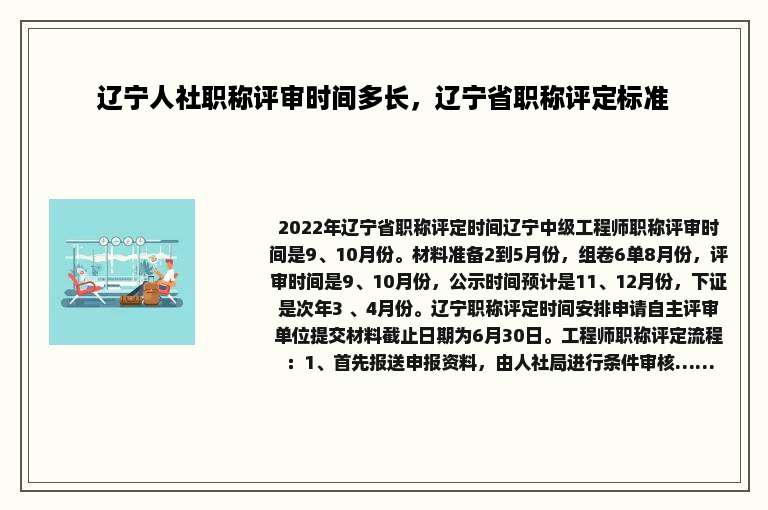 辽宁人社职称评审时间多长，辽宁省职称评定标准

2022年辽宁省职称评定时间辽宁中级工程师职称评审时间是9、10月份。材料准备2到5月份，组卷6单8月份，评审时间是9、10月份，公示时间预计是11、12月份，下证是次年3 、4月份。辽宁职称评定时间安排申请自主评审单位提交材料截止日期为6月30日。工程师职称评定流程：1、首先报送申报资料，由人社局进行条件审核......